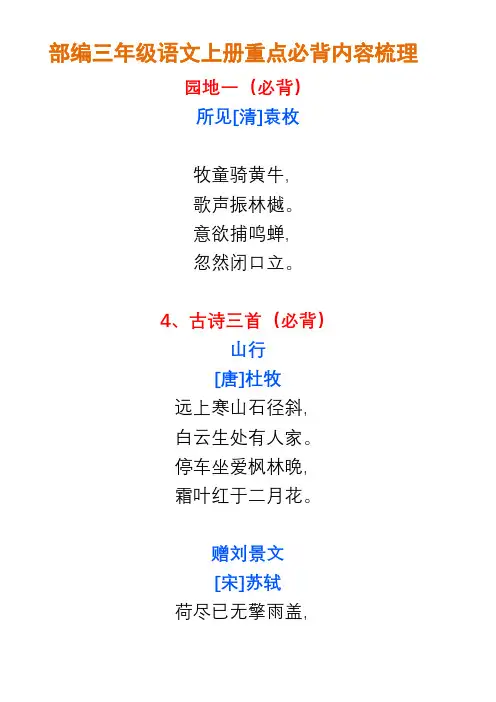 部编三年级语文上册重点必背内容梳理

园地一（必背）

所见[清]袁枚

牧童骑黄牛,
歌声振林樾。
意欲捕鸣蝉,
忽然闭口立。

4、古诗三首（必背）

山行

[唐]杜牧

远上寒山石径斜,
白云生处有人家。
停车坐爱枫林晚,
霜叶红于二月花。

赠刘景文

[宋]苏轼

荷尽已无擎雨盖,